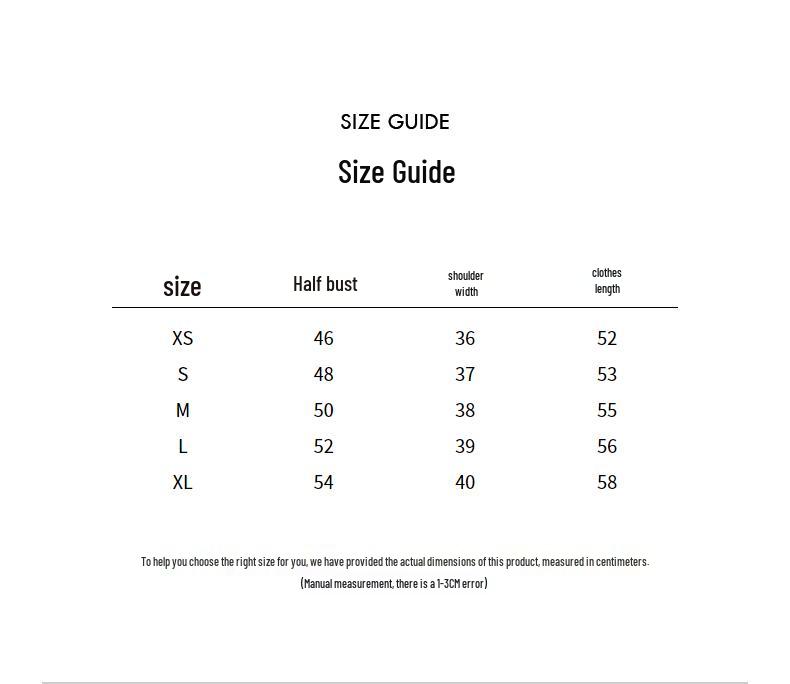 SIZE GUIDE

Size Guide

| size | Half bust | shoulder width | clothes length |
|---|---|---|---|
| XS | 46 | 36 | 52 |
| S | 48 | 37 | 53 |
| M | 50 | 38 | 55 |
| L | 52 | 39 | 56 |
| XL | 54 | 40 | 58 |

To help you choose the right size for you, we have provided the actual dimensions of this product, measured in centimeters.

(Manual measurement, there is a 1-3CM error)